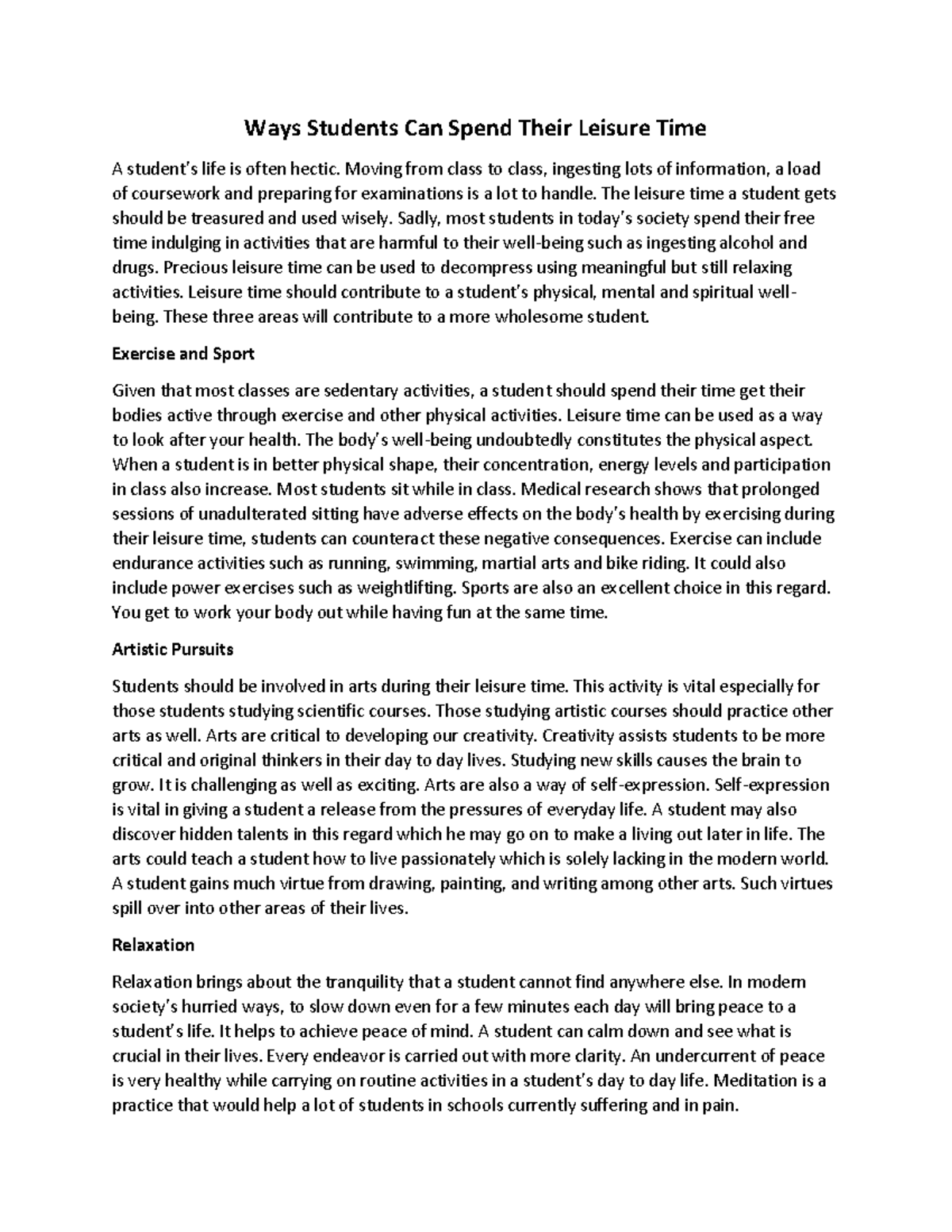 Ways Students Can Spend Their Leisure Time

A student's life is often hectic. Moving from class to class, ingesting lots of information, a load of coursework and preparing for examinations is a lot to handle. The leisure time a student gets should be treasured and used wisely. Sadly, most students in today's society spend their free time indulging in activities that are harmful to their well-being such as ingesting alcohol and drugs. Precious leisure time can be used to decompress using meaningful but still relaxing activities. Leisure time should contribute to a student's physical, mental and spiritual well-being. These three areas will contribute to a more wholesome student.

Exercise and Sport

Given that most classes are sedentary activities, a student should spend their time get their bodies active through exercise and other physical activities. Leisure time can be used as a way to look after your health. The body's well-being undoubtedly constitutes the physical aspect. When a student is in better physical shape, their concentration, energy levels and participation in class also increase. Most students sit while in class. Medical research shows that prolonged sessions of unadulterated sitting have adverse effects on the body's health by exercising during their leisure time, students can counteract these negative consequences. Exercise can include endurance activities such as running, swimming, martial arts and bike riding. It could also include power exercises such as weightlifting. Sports are also an excellent choice in this regard. You get to work your body out while having fun at the same time.

Artistic Pursuits

Students should be involved in arts during their leisure time. This activity is vital especially for those students studying scientific courses. Those studying artistic courses should practice other arts as well. Arts are critical to developing our creativity. Creativity assists students to be more critical and original thinkers in their day to day lives. Studying new skills causes the brain to grow. It is challenging as well as exciting. Arts are also a way of self-expression. Self-expression is vital in giving a student a release from the pressures of everyday life. A student may also discover hidden talents in this regard which he may go on to make a living out later in life. The arts could teach a student how to live passionately which is solely lacking in the modern world. A student gains much virtue from drawing, painting, and writing among other arts. Such virtues spill over into other areas of their lives.

Relaxation

Relaxation brings about the tranquility that a student cannot find anywhere else. In modern society's hurried ways, to slow down even for a few minutes each day will bring peace to a student's life. It helps to achieve peace of mind. A student can calm down and see what is crucial in their lives. Every endeavor is carried out with more clarity. An undercurrent of peace is very healthy while carrying on routine activities in a student's day to day life. Meditation is a practice that would help a lot of students in schools currently suffering and in pain.